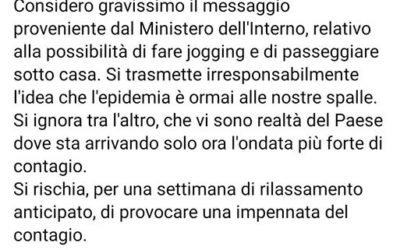 Considero gravissimo il messaggio proveniente dal Ministero dell'Interno, relativo alla possibilità di fare jogging e di passeggiare sotto casa. Si trasmette irresponsabilmente l'idea che l'epidemia è ormai alle nostre spalle. Si ignora tra l'altro, che vi sono realtà del Paese dove sta arrivando solo ora l'ondata più forte di contagio.
Si rischia, per una settimana di rilassamento anticipato, di provocare una impennata del contagio.